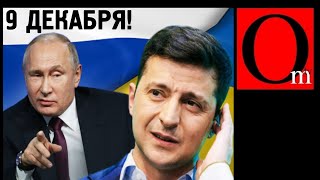 9 ДЕКАБРЯ!

Om